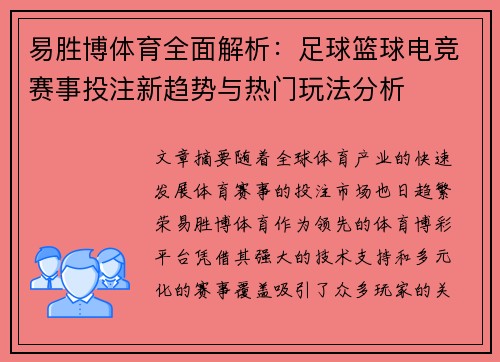 易胜博体育全面解析：足球篮球电竞赛事投注新趋势与热门玩法分析

文章摘要随着全球体育产业的快速发展体育赛事的投注市场也日趋繁荣易胜博体育作为领先的体育博彩平台凭借其强大的技术支持和多元化的赛事覆盖吸引了众多玩家的关